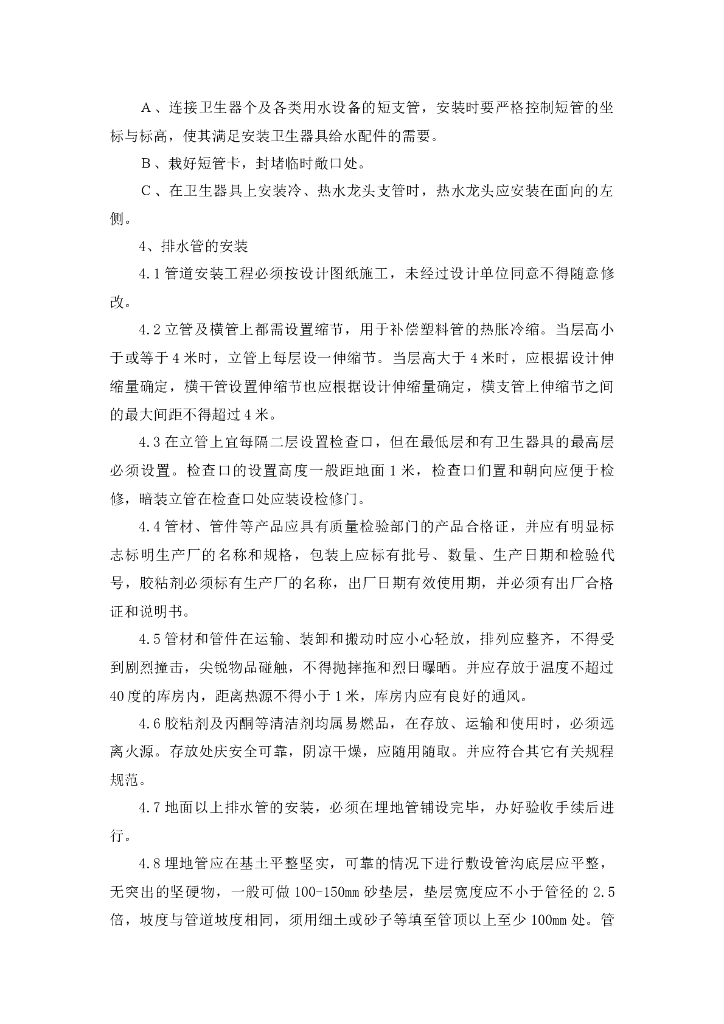 A、连接卫生器个及各类用水设备的短支管，安装时要严格控制短管的坐标与标高，使其满足安装卫生器具给水配件的需要。

B、栽好短管卡，封堵临时敞口处。

C、在卫生器具上安装冷、热水龙头支管时，热水龙头应安装在面向的左侧。

4、排水管的安装

4.1 管道安装工程必须按设计图纸施工，未经过设计单位同意不得随意修改。

4.2 立管及横管上都需设置缩节，用于补偿塑料管的热胀冷缩。当层高小于或等于 4 米时，立管上每层设一伸缩节。当层高大于 4 米时，应根据设计伸缩量确定，横干管设置伸缩节也应根据设计伸缩量确定，横支管上伸缩节之间的最大间距不得超过 4 米。

4.3 在立管上宜每隔二层设置检查口，但在最低层和有卫生器具的最高层必须设置。检查口的设置高度一般距地面 1 米，检查口们置和朝向应便于检修，暗装立管在检查口处应装设检修门。

4.4 管材、管件等产品应具有质量检验部门的产品合格证，并应有明显标志标明生产厂的名称和规格，包装上应标有批号、数量、生产日期和检验代号，胶粘剂必须标有生产厂的名称，出厂日期有效使用期，并必须有出厂合格证和说明书。

4.5 管材和管件在运输、装卸和搬动时应小心轻放，排列应整齐，不得受到剧烈撞击，尖锐物品碰触，不得抛摔拖和烈日曝晒。并应存放于温度不超过 40 度的库房内，距离热源不得小于 1 米，库房内应有良好的通风。

4.6 胶粘剂及丙酮等清洁剂均属易燃品，在存放、运输和使用时，必须远离火源。存放处庆安全可靠，阴凉干燥，应随用随取。并应符合其它有关规程规范。

4.7 地面以上排水管的安装，必须在埋地管铺设完毕，办好验收手续后进行。

4.8 埋地管应在基土平整坚实，可靠的情况下进行敷设管沟底层应平整，无突出的坚硬物，一般可做 100-150mm 砂垫层，垫层宽度应不小于管径的 2.5 倍，坡度与管道坡度相同，须用细土或砂子等填至管顶以上至少 100mm 处。管